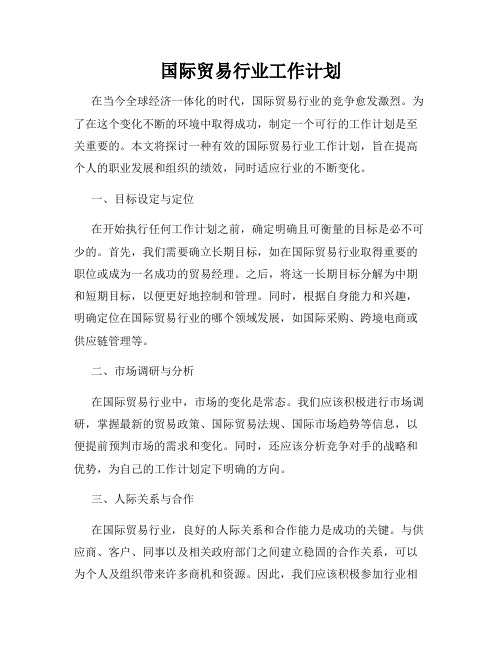 国际贸易行业工作计划

在当今全球经济一体化的时代，国际贸易行业的竞争愈发激烈。为了在这个变化不断的环境中取得成功，制定一个可行的工作计划是至关重要的。本文将探讨一种有效的国际贸易行业工作计划，旨在提高个人的职业发展和组织的绩效，同时适应行业的不断变化。

一、目标设定与定位

在开始执行任何工作计划之前，确定明确且可衡量的目标是必不可少的。首先，我们需要确立长期目标，如在国际贸易行业取得重要的职位或成为一名成功的贸易经理。之后，将这一长期目标分解为中期和短期目标，以便更好地控制和管理。同时，根据自身能力和兴趣，明确定位在国际贸易行业的哪个领域发展，如国际采购、跨境电商或供应链管理等。

二、市场调研与分析

在国际贸易行业中，市场的变化是常态。我们应该积极进行市场调研，掌握最新的贸易政策、国际贸易法规、国际市场趋势等信息，以便提前预判市场的需求和变化。同时，还应该分析竞争对手的战略和优势，为自己的工作计划定下明确的方向。

三、人际关系与合作

在国际贸易行业，良好的人际关系和合作能力是成功的关键。与供应商、客户、同事以及相关政府部门之间建立稳固的合作关系，可以为个人及组织带来许多商机和资源。因此，我们应该积极参加行业相